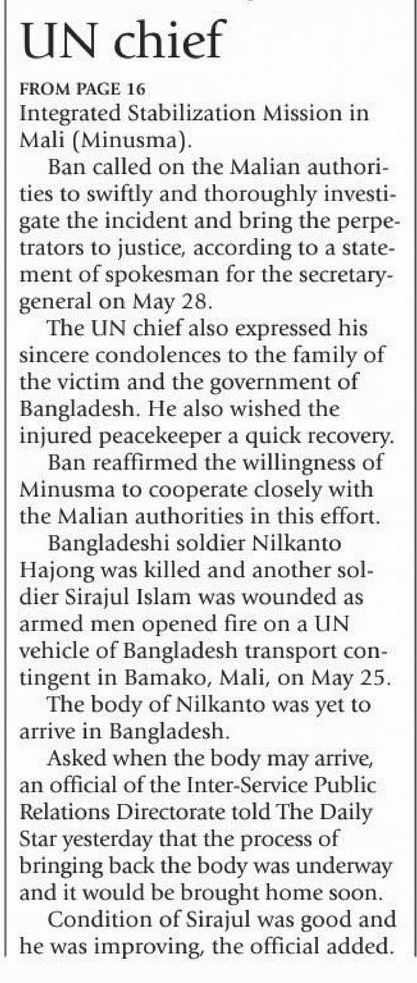 UN chief

FROM PAGE 16
Integrated Stabilization Mission in Mali (Minusma).

Ban called on the Malian authorities to swiftly and thoroughly investigate the incident and bring the perpetrators to justice, according to a statement of spokesman for the secretary-general on May 28.

The UN chief also expressed his sincere condolences to the family of the victim and the government of Bangladesh. He also wished the injured peacekeeper a quick recovery.

Ban reaffirmed the willingness of Minusma to cooperate closely with the Malian authorities in this effort.

Bangladeshi soldier Nilkanto Hajong was killed and another soldier Sirajul Islam was wounded as armed men opened fire on a UN vehicle of Bangladesh transport contingent in Bamako, Mali, on May 25.

The body of Nilkanto was yet to arrive in Bangladesh.

Asked when the body may arrive, an official of the Inter-Service Public Relations Directorate told The Daily Star yesterday that the process of bringing back the body was underway and it would be brought home soon.

Condition of Sirajul was good and he was improving, the official added.